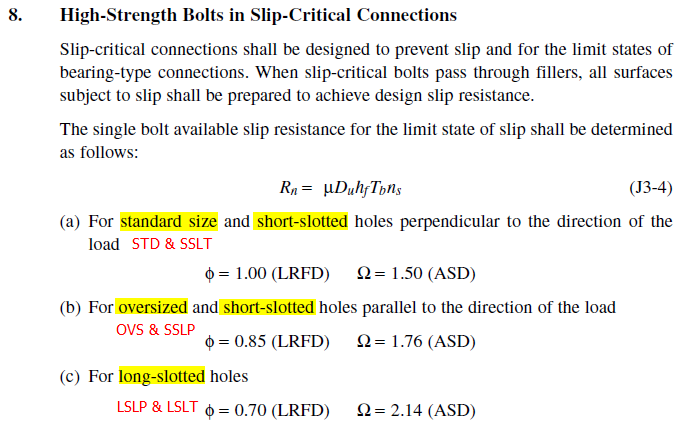 8. High-Strength Bolts in Slip-Critical Connections

Slip-critical connections shall be designed to prevent slip and for the limit states of bearing-type connections. When slip-critical bolts pass through fillers, all surfaces subject to slip shall be prepared to achieve design slip resistance.

The single bolt available slip resistance for the limit state of slip shall be determined as follows:

$R_n = \mu D_u h_f T_b n_s$ (J3-4)

(a) For standard size and short-slotted holes perpendicular to the direction of the load STD & SSLT

$\phi = 1.00$ (LRFD) $\Omega = 1.50$ (ASD)

(b) For oversized and short-slotted holes parallel to the direction of the load

OVS & SSLP $\phi = 0.85$ (LRFD) $\Omega = 1.76$ (ASD)

(c) For long-slotted holes

LSLP & LSLT $\phi = 0.70$ (LRFD) $\Omega = 2.14$ (ASD)